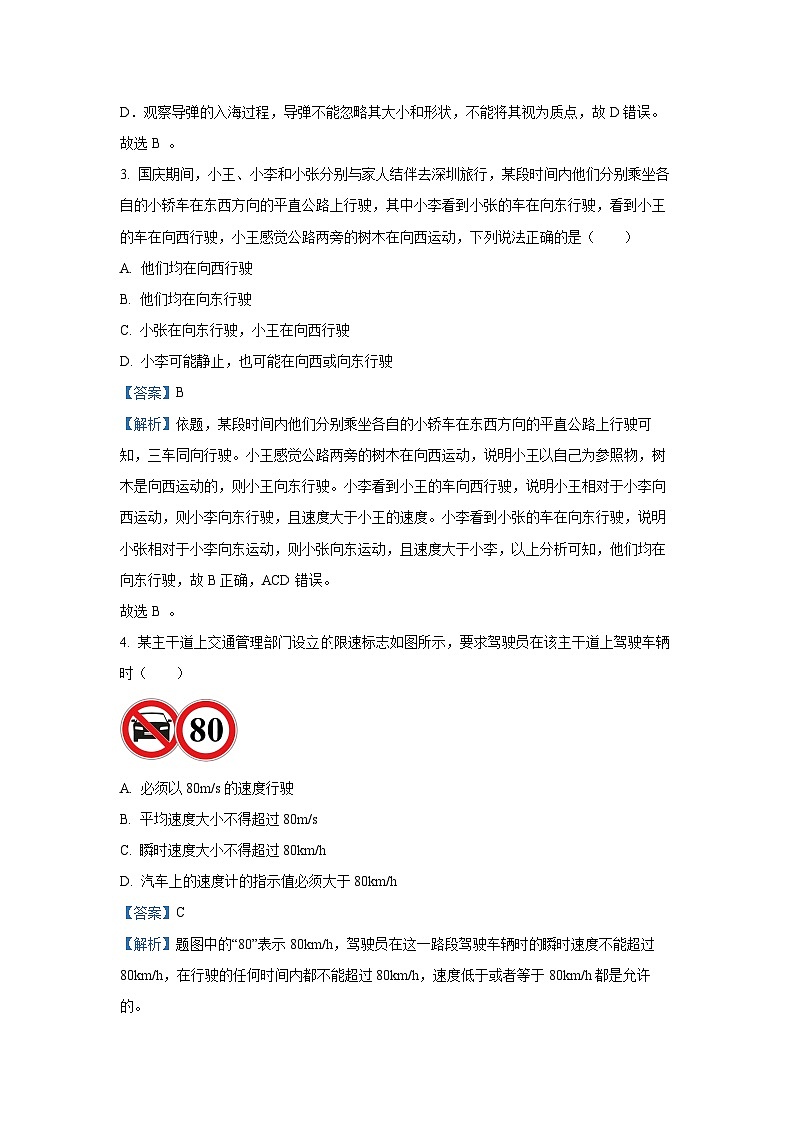 D．观察导弹的入海过程，导弹不能忽略其大小和形状，不能将其视为质点，故 D 错误。
故选 B 。

3. 国庆期间，小王、小李和小张分别与家人结伴去深圳旅行，某段时间内他们分别乘坐各自的小轿车在东西方向的平直公路上行驶，其中小李看到小张的车在向东行驶，看到小王的车在向西行驶，小王感觉公路两旁的树木在向西运动，下列说法正确的是（　　）

A. 他们均在向西行驶

B. 他们均在向东行驶

C. 小张在向东行驶，小王在向西行驶

D. 小李可能静止，也可能在向西或向东行驶

【答案】B

【解析】依题，某段时间内他们分别乘坐各自的小轿车在东西方向的平直公路上行驶可知，三车同向行驶。小王感觉公路两旁的树木在向西运动，说明小王以自己为参照物，树木是向西运动的，则小王向东行驶。小李看到小王的车向西行驶，说明小王相对于小李向西运动，则小李向东行驶，且速度大于小王的速度。小李看到小张的车在向东行驶，说明小张相对于小李向东运动，则小张向东运动，且速度大于小李，以上分析可知，他们均在向东行驶，故 B 正确，ACD 错误。
故选 B 。

4. 某主干道上交通管理部门设立的限速标志如图所示，要求驾驶员在该主干道上驾驶车辆时（　　）

80

A. 必须以 80m/s 的速度行驶

B. 平均速度大小不得超过 80m/s

C. 瞬时速度大小不得超过 80km/h

D. 汽车上的速度计的指示值必须大于 80km/h

【答案】C

【解析】题图中的“80”表示 80km/h，驾驶员在这一路段驾驶车辆时的瞬时速度不能超过 80km/h，在行驶的任何时间内都不能超过 80km/h，速度低于或者等于 80km/h 都是允许的。